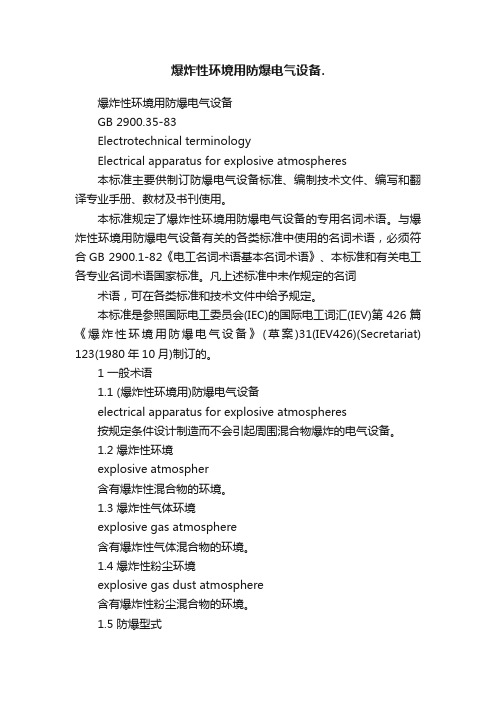 爆炸性环境用防爆电气设备.

爆炸性环境用防爆电气设备

GB 2900.35-83

Electrotechnical terminology

Electrical apparatus for explosive atmospheres

本标准主要供制订防爆电气设备标准、编制技术文件、编写和翻译专业手册、教材及书刊使用。

本标准规定了爆炸性环境用防爆电气设备的专用名词术语。与爆炸性环境用防爆电气设备有关的各类标准中使用的名词术语，必须符合 GB 2900.1-82《电工名词术语基本名词术语》、本标准和有关电工各专业名词术语国家标准。凡上述标准中未作规定的名词

术语，可在各类标准和技术文件中给予规定。

本标准是参照国际电工委员会(IEC)的国际电工词汇(IEV)第 426 篇《爆炸性环境用防爆电气设备》(草案)31(IEV426)(Secretariat) 123(1980 年 10 月)制订的。

1 一般术语

1.1 (爆炸性环境用)防爆电气设备

electrical apparatus for explosive atmospheres

按规定条件设计制造而不会引起周围混合物爆炸的电气设备。

1.2 爆炸性环境

explosive atmospher

含有爆炸性混合物的环境。

1.3 爆炸性气体环境

explosive gas atmosphere

含有爆炸性气体混合物的环境。

1.4 爆炸性粉尘环境

explosive gas dust atmosphere

含有爆炸性粉尘混合物的环境。

1.5 防爆型式